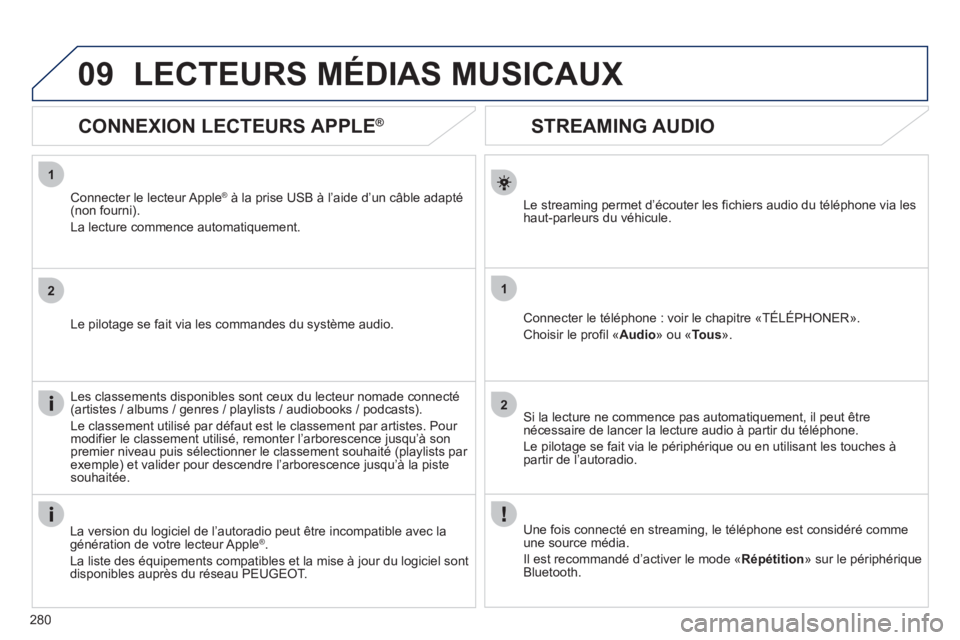 09 LECTEURS MÉDIAS MUSICAUX

CONNEXION LECTEURS APPLE®

1

Connecter le lecteur Apple® à la prise USB à l'aide d'un câble adapté (non fourni).

La lecture commence automatiquement.

2

Le pilotage se fait via les commandes du système audio.

Les classements disponibles sont ceux du lecteur nomade connecté (artistes / albums / genres / playlists / audiobooks / podcasts).

Le classement utilisé par défaut est le classement par artistes. Pour modifier le classement utilisé, remonter l'arborescence jusqu'à son premier niveau puis sélectionner le classement souhaité (playlists par exemple) et valider pour descendre l'arborescence jusqu'à la piste souhaitée.

La version du logiciel de l'autoradio peut être incompatible avec la génération de votre lecteur Apple®.

La liste des équipements compatibles et la mise à jour du logiciel sont disponibles auprès du réseau PEUGEOT.

STREAMING AUDIO

Le streaming permet d'écouter les fichiers audio du téléphone via les haut-parleurs du véhicule.

1

Connecter le téléphone : voir le chapitre «TÉLÉPHONER».

Choisir le profil «Audio» ou «Tous».

2

Si la lecture ne commence pas automatiquement, il peut être nécessaire de lancer la lecture audio à partir du téléphone.

Le pilotage se fait via le périphérique ou en utilisant les touches à partir de l'autoradio.

Une fois connecté en streaming, le téléphone est considéré comme une source média.

Il est recommandé d'activer le mode «Répétition» sur le périphérique Bluetooth.

280

carmanualsonline.info